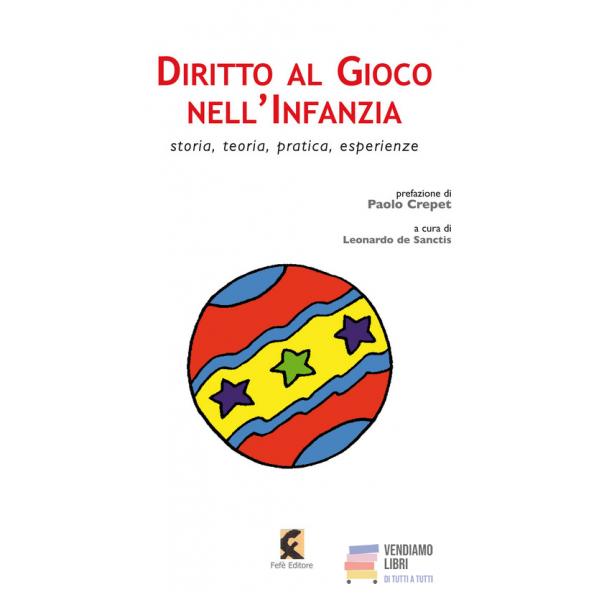 DIRITTO AL GIOCO NELL'INFANZIA

storia, teoria, pratica, esperienze

prefazione di
Paolo Crepet

a cura di
Leonardo de Sanctis

Fefè Editore

VENDIAMO
LIBRI
DI TUTTI A TUTTI